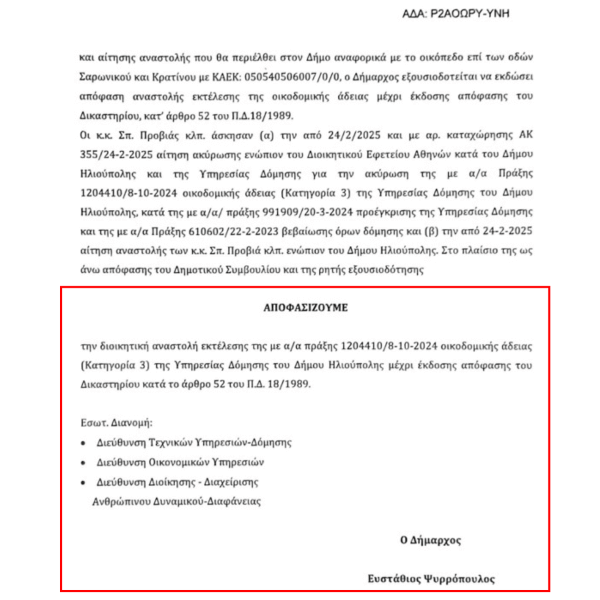 ΑΔΑ: Ρ2ΑΟΩΡΥ-ΥΝΗ

και αίτησης αναστολής που θα περιέλθει στον Δήμο αναφορικά με το οικόπεδο επί των οδών Σαρωνικού και Κρατίνου με ΚΑΕΚ: 050540506007/0/0, ο Δήμαρχος εξουσιοδοτείται να εκδώσει απόφαση αναστολής εκτέλεσης της οικοδομικής άδειας μέχρι έκδοσης απόφασης του Δικαστηρίου, κατ' άρθρο 52 του Π.Δ.18/1989.
Οι κ.κ. Σπ. Προβιάς κλπ. άσκησαν (α) την από 24/2/2025 και με αρ. καταχώρησης ΑΚ 355/24-2-2025 αίτηση ακύρωσης ενώπιον του Διοικητικού Εφετείου Αθηνών κατά του Δήμου Ηλιούπολης και της Υπηρεσίας Δόμησης για την ακύρωση της με α/α Πράξης 1204410/8-10-2024 οικοδομικής άδειας (Κατηγορία 3) της Υπηρεσίας Δόμησης του Δήμου Ηλιούπολης, κατά της με α/α/ πράξης 991909/20-3-2024 προέγκρισης της Υπηρεσίας Δόμησης και της με α/α Πράξης 610602/22-2-2023 βεβαίωσης όρων δόμησης και (β) την από 24-2-2025 αίτηση αναστολής των κ.κ. Σπ. Προβιά κλπ. ενώπιον του Δήμου Ηλιούπολης. Στο πλαίσιο της ως άνω απόφασης του Δημοτικού Συμβουλίου και της ρητής εξουσιοδότησης

ΑΠΟΦΑΣΙΖΟΥΜΕ

την διοικητική αναστολή εκτέλεσης της με α/α πράξης 1204410/8-10-2024 οικοδομικής άδειας (Κατηγορία 3) της Υπηρεσίας Δόμησης του Δήμου Ηλιούπολης μέχρι έκδοσης απόφασης του Δικαστηρίου κατά το άρθρο 52 του Π.Δ. 18/1989.

Εσωτ. Διανομή:
• Διεύθυνση Τεχνικών Υπηρεσιών-Δόμησης
• Διεύθυνση Οικονομικών Υπηρεσιών
• Διεύθυνση Διοίκησης - Διαχείρισης Ανθρώπινου Δυναμικού-Διαφάνειας

Ο Δήμαρχος

Ευστάθιος Ψυρρόπουλος